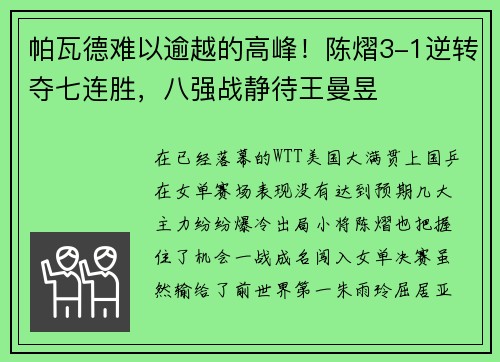 帕瓦德难以逾越的高峰！陈熠3-1逆转夺七连胜，八强战静待王曼昱

在已经落幕的WTT美国大满贯上国乒在女单赛场表现没有达到预期几大主力纷纷爆冷出局小将陈熠也把握住了机会一战成名闯入女单决赛虽然输给了前世界第一朱雨玲屈居亚